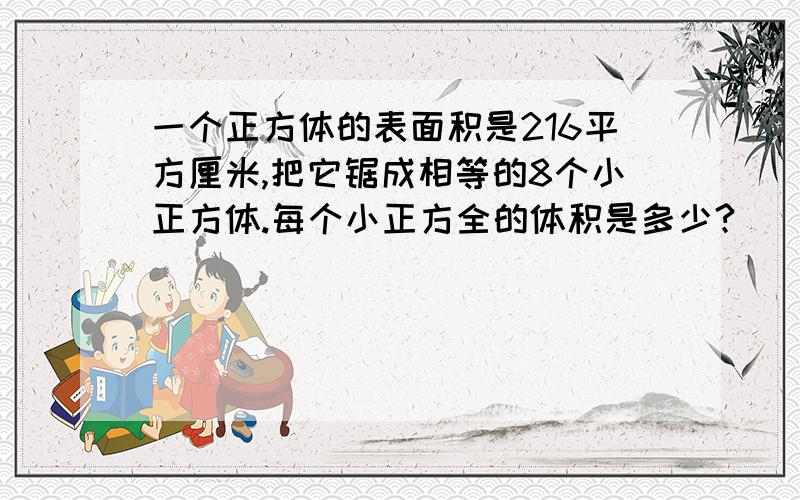 一个正方体的表面积是216平方厘米,把它锯成相等的8个小正方体.每个小正方全的体积是多少?